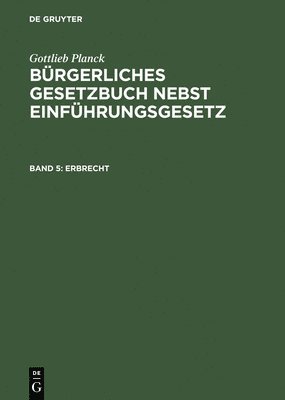 DE GRUYTER

Gottlieb Planck
BÜRGERLICHES GESETZBUCH NEBST EINFÜHRUNGSGESETZ

BAND 5: ERBRECHT

DE
G